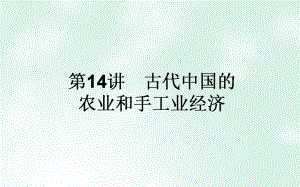 第14讲　古代中国的农业和手工业经济